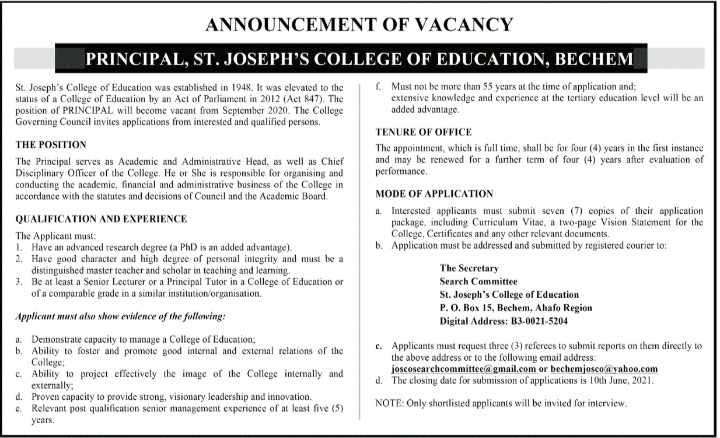 ANNOUNCEMENT OF VACANCY

PRINCIPAL, ST. JOSEPH'S COLLEGE OF EDUCATION, BECHEM

St. Joseph's College of Education was established in 1948. It was elevated to the status of a College of Education by an Act of Parliament in 2012 (Act 847). The position of PRINCIPAL will become vacant from September 2020. The College Governing Council invites applications from interested and qualified persons.

THE POSITION

The Principal serves as Academic and Administrative Head, as well as Chief Disciplinary Officer of the College. He or She is responsible for organising and conducting the academic, financial and administrative business of the College in accordance with the statutes and decisions of Council and the Academic Board.

QUALIFICATION AND EXPERIENCE

The Applicant must:
1. Have an advanced research degree (a PhD is an added advantage).
2. Have good character and high degree of personal integrity and must be a distinguished master teacher and scholar in teaching and learning.
3. Be at least a Senior Lecturer or a Principal Tutor in a College of Education or of a comparable grade in a similar institution/organisation.

Applicant must also show evidence of the following:

a. Demonstrate capacity to manage a College of Education;
b. Ability to foster and promote good internal and external relations of the College;
c. Ability to project effectively the image of the College internally and externally;
d. Proven capacity to provide strong, visionary leadership and innovation.
e. Relevant post qualification senior management experience of at least five (5) years.

f. Must not be more than 55 years at the time of application and; extensive knowledge and experience at the tertiary education level will be an added advantage.

TENURE OF OFFICE

The appointment, which is full time, shall be for four (4) years in the first instance and may be renewed for a further term of four (4) years after evaluation of performance.

MODE OF APPLICATION

a. Interested applicants must submit seven (7) copies of their application package, including Curriculum Vitae, a two-page Vision Statement for the College, Certificates and any other relevant documents.
b. Application must be addressed and submitted by registered courier to:

The Secretary
Search Committee
St. Joseph's College of Education
P. O. Box 15, Bechem, Ahafo Region
Digital Address: B3-0021-5204

c. Applicants must request three (3) referees to submit reports on them directly to the above address or to the following email address: joscosearchcommittee@gmail.com or bechemjosco@yahoo.com
d. The closing date for submission of applications is 10th June, 2021.

NOTE: Only shortlisted applicants will be invited for interview.